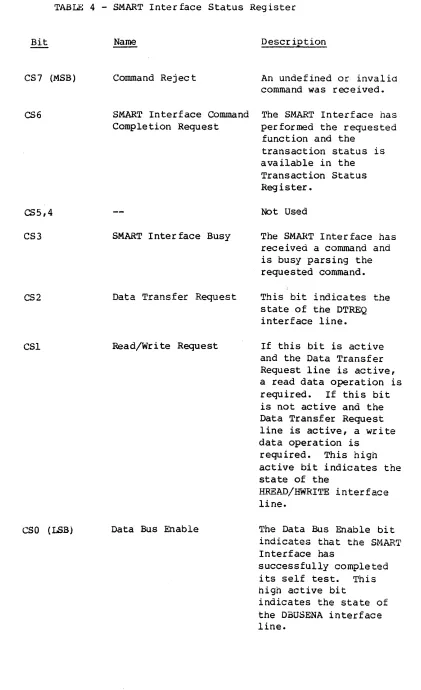 TABLE 4 - SMART Interface Status Register

| Bit | Name | Description |
|---|---|---|
| CS7 (MSB) | Command Reject | An undefined or invalid command was received. |
| CS6 | SMART Interface Command Completion Request | The SMART Interface has performed the requested function and the transaction status is available in the Transaction Status Register. |
| CS5,4 | -- | Not Used |
| CS3 | SMART Interface Busy | The SMART Interface has received a command and is busy parsing the requested command. |
| CS2 | Data Transfer Request | This bit indicates the state of the DTREQ interface line. |
| CS1 | Read/Write Request | If this bit is active and the Data Transfer Request line is active, a read data operation is required. If this bit is not active and the Data Transfer Request line is active, a write data operation is required. This high active bit indicates the state of the HREAD/HWRITE interface line. |
| CS0 (LSB) | Data Bus Enable | The Data Bus Enable bit indicates that the SMART Interface has successfully completed its self test. This high active bit indicates the state of the DBUSENA interface line. |